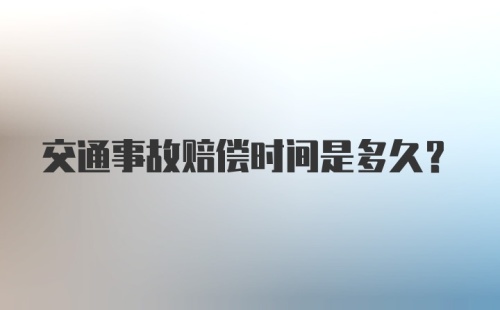 交通事故赔偿时间是多久？